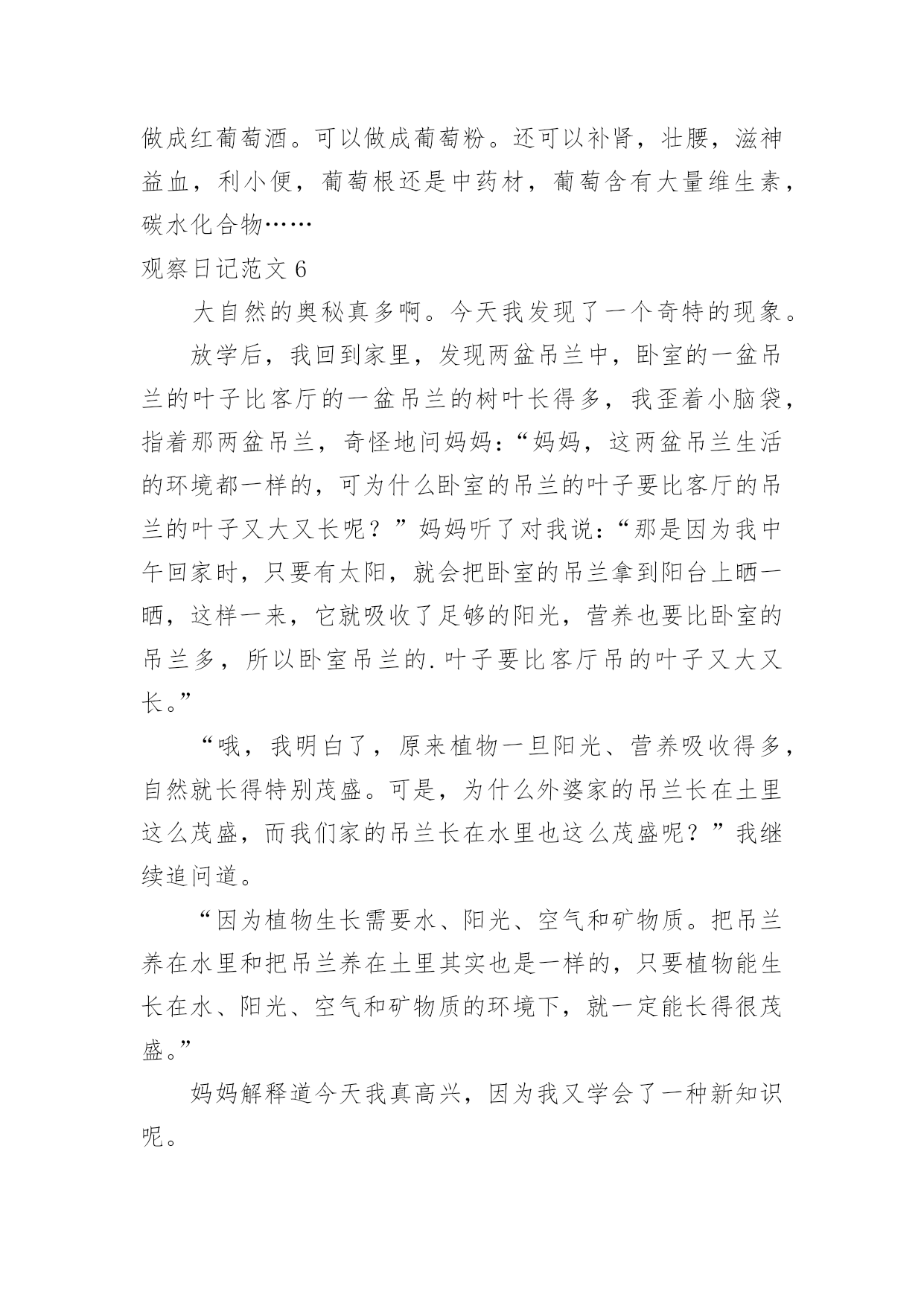 做成红葡萄酒。可以做成葡萄粉。还可以补肾，壮腰，滋神益血，利小便，葡萄根还是中药材，葡萄含有大量维生素，碳水化合物……

观察日记范文 6

大自然的奥秘真多啊。今天我发现了一个奇特的现象。

放学后，我回到家里，发现两盆吊兰中，卧室的一盆吊兰的叶子比客厅的一盆吊兰的树叶长得多，我歪着小脑袋，指着那两盆吊兰，奇怪地问妈妈：“妈妈，这两盆吊兰生活的环境都一样的，可为什么卧室的吊兰的叶子要比客厅的吊兰的叶子又大又长呢？”妈妈听了对我说：“那是因为我中午回家时，只要有太阳，就会把卧室的吊兰拿到阳台上晒一晒，这样一来，它就吸收了足够的阳光，营养也要比卧室的吊兰多，所以卧室吊兰的.叶子要比客厅吊的叶子又大又长。”

“哦，我明白了，原来植物一旦阳光、营养吸收得多，自然就长得特别茂盛。可是，为什么外婆家的吊兰长在土里这么茂盛，而我们家的吊兰长在水里也这么茂盛呢？”我继续追问道。

“因为植物生长需要水、阳光、空气和矿物质。把吊兰养在水里和把吊兰养在土里其实也是一样的，只要植物能生长在水、阳光、空气和矿物质的环境下，就一定能长得很茂盛。”

妈妈解释道今天我真高兴，因为我又学会了一种新知识呢。